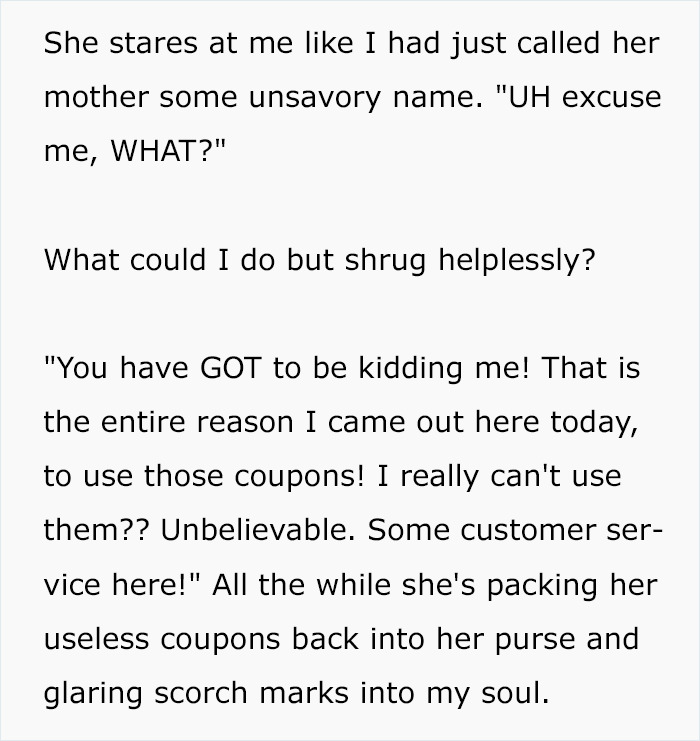 She stares at me like I had just called her mother some unsavory name. "UH excuse me, WHAT?"

What could I do but shrug helplessly?

"You have GOT to be kidding me! That is the entire reason I came out here today, to use those coupons! I really can't use them?? Unbelievable. Some customer service here!" All the while she's packing her useless coupons back into her purse and glaring scorch marks into my soul.